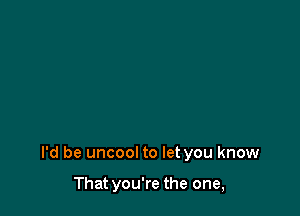 I'd be uncool to let you know

That you're the one,